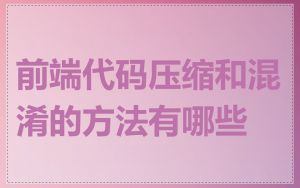 前端代码压缩和混淆的方法有哪些